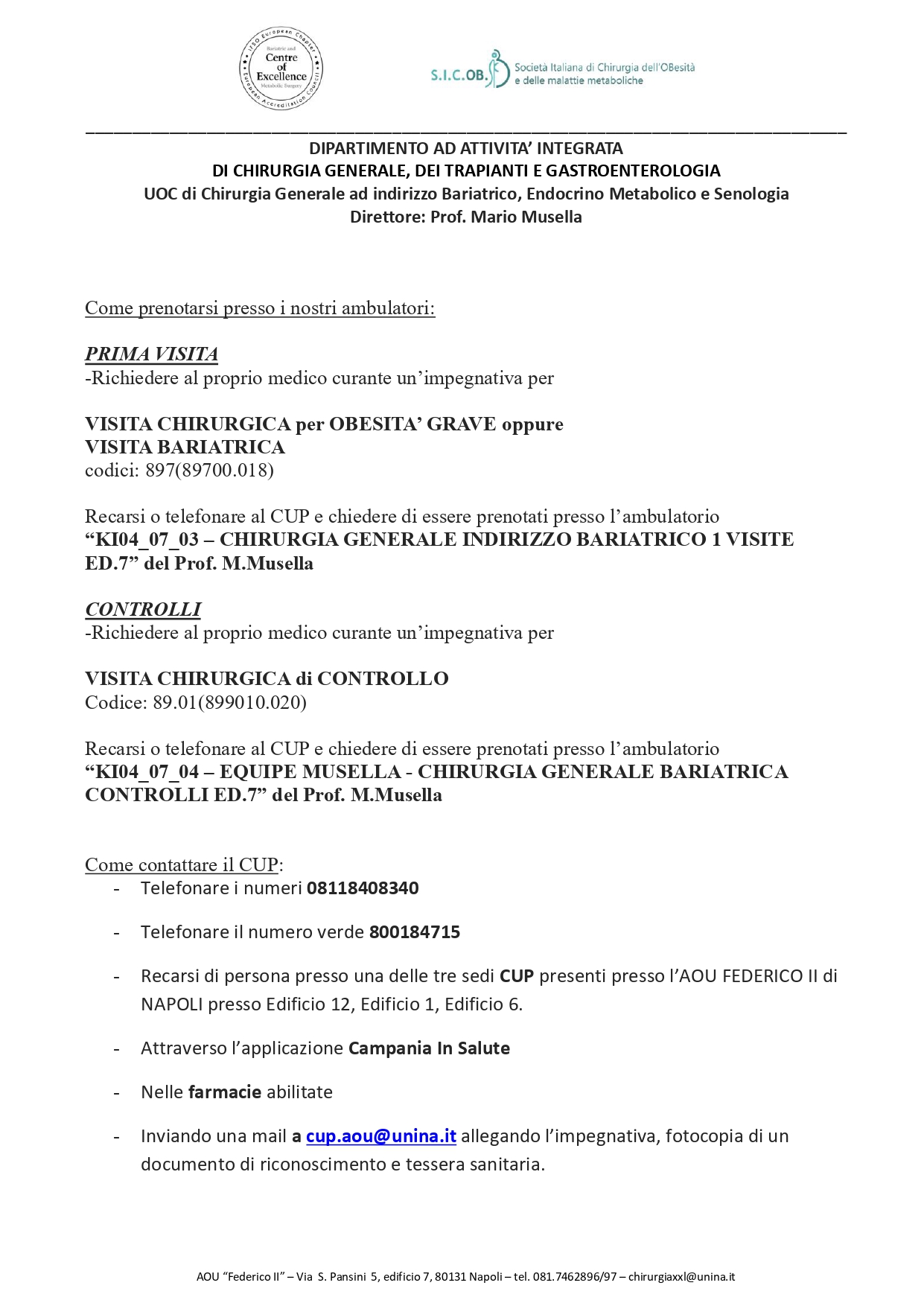 IFSO European Chapter
Bariatric and
Centre of Excellence
Metabolic Surgery
European Accreditation Council

S.I.C.OB. Società Italiana di Chirurgia dell'OBesità e delle malattie metaboliche

DIPARTIMENTO AD ATTIVITA' INTEGRATA
DI CHIRURGIA GENERALE, DEI TRAPIANTI E GASTROENTEROLOGIA
UOC di Chirurgia Generale ad indirizzo Bariatrico, Endocrino Metabolico e Senologia
Direttore: Prof. Mario Musella

Come prenotarsi presso i nostri ambulatori:

PRIMA VISITA
-Richiedere al proprio medico curante un'impegnativa per

VISITA CHIRURGICA per OBESITA' GRAVE oppure
VISITA BARIATRICA
codici: 897(89700.018)

Recarsi o telefonare al CUP e chiedere di essere prenotati presso l'ambulatorio "KI04_07_03 – CHIRURGIA GENERALE INDIRIZZO BARIATRICO 1 VISITE ED.7" del Prof. M.Musella

CONTROLLI
-Richiedere al proprio medico curante un'impegnativa per

VISITA CHIRURGICA di CONTROLLO
Codice: 89.01(899010.020)

Recarsi o telefonare al CUP e chiedere di essere prenotati presso l'ambulatorio "KI04_07_04 – EQUIPE MUSELLA - CHIRURGIA GENERALE BARIATRICA CONTROLLI ED.7" del Prof. M.Musella

Come contattare il CUP:
- Telefonare i numeri 08118408340
- Telefonare il numero verde 800184715
- Recarsi di persona presso una delle tre sedi CUP presenti presso l'AOU FEDERICO II di NAPOLI presso Edificio 12, Edificio 1, Edificio 6.
- Attraverso l'applicazione Campania In Salute
- Nelle farmacie abilitate
- Inviando una mail a cup.aou@unina.it allegando l'impegnativa, fotocopia di un documento di riconoscimento e tessera sanitaria.

AOU "Federico II" – Via S. Pansini 5, edificio 7, 80131 Napoli – tel. 081.7462896/97 – chirurgiaxxl@unina.it